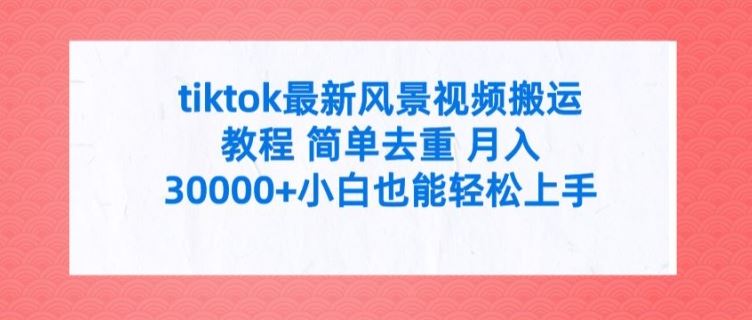 tiktok最新风景视频搬运教程 简单去重 月入30000+小白也能轻松上手